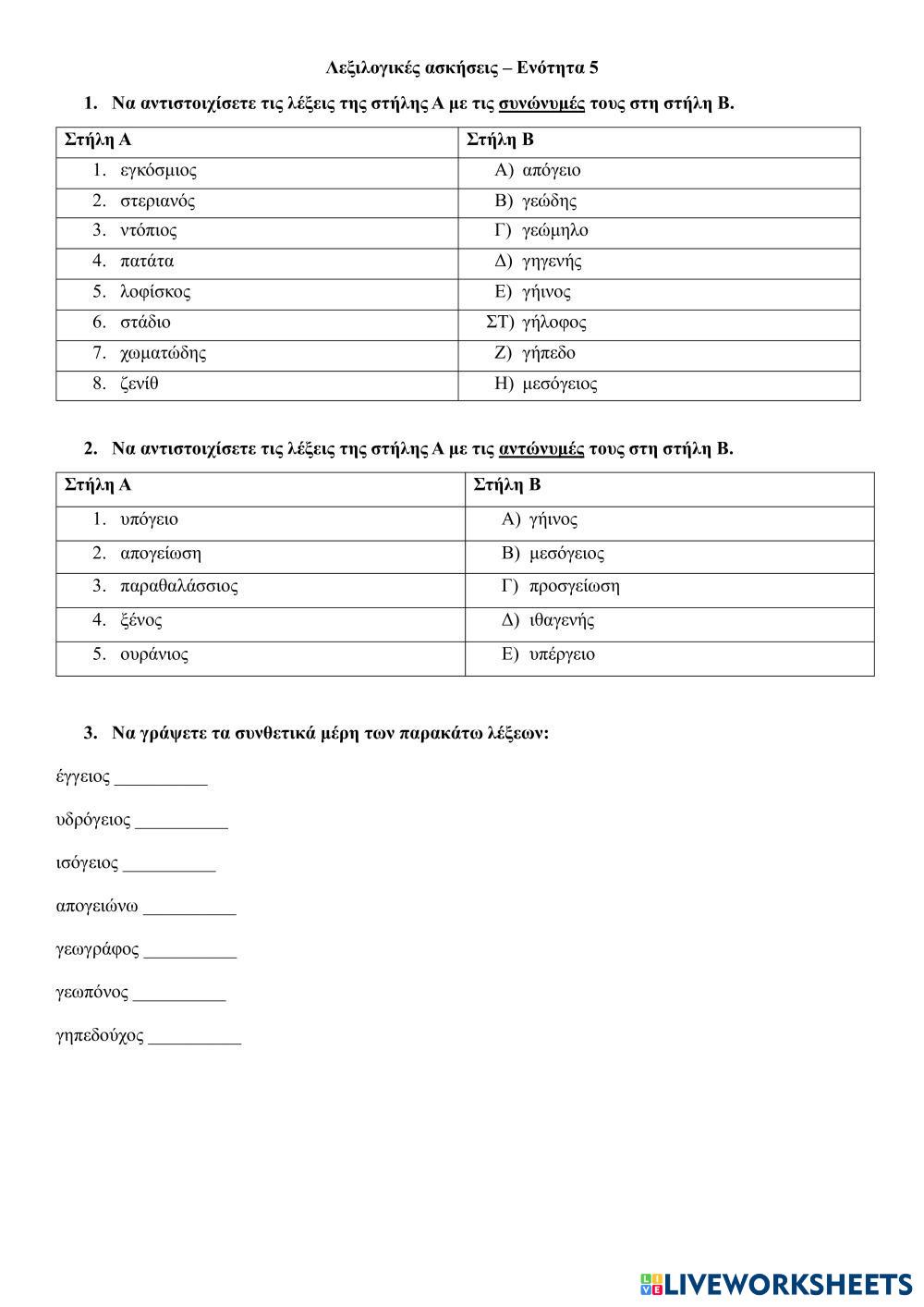 Λεξιλογικές ασκήσεις – Ενότητα 5

1. Να αντιστοιχίσετε τις λέξεις της στήλης Α με τις συνώνυμές τους στη στήλη Β.

| Στήλη Α | Στήλη Β |
|---|---|
| 1. εγκόσμιος | Α) απόγειο |
| 2. στεριανός | Β) γεώδης |
| 3. ντόπιος | Γ) γεώμηλο |
| 4. πατάτα | Δ) γηγενής |
| 5. λοφίσκος | Ε) γήινος |
| 6. στάδιο | ΣΤ) γήλοφος |
| 7. χωματώδης | Ζ) γήπεδο |
| 8. ζενίθ | Η) μεσόγειος |

2. Να αντιστοιχίσετε τις λέξεις της στήλης Α με τις αντώνυμές τους στη στήλη Β.

| Στήλη Α | Στήλη Β |
|---|---|
| 1. υπόγειο | Α) γήινος |
| 2. απογείωση | Β) μεσόγειος |
| 3. παραθαλάσσιος | Γ) προσγείωση |
| 4. ξένος | Δ) ιθαγενής |
| 5. ουράνιος | Ε) υπέργειο |

3. Να γράψετε τα συνθετικά μέρη των παρακάτω λέξεων:

έγγειος __________

υδρόγειος __________

ισόγειος __________

απογειώνω __________

γεωγράφος __________

γεωπόνος __________

γηπεδούχος __________

LIVEWORKSHEETS